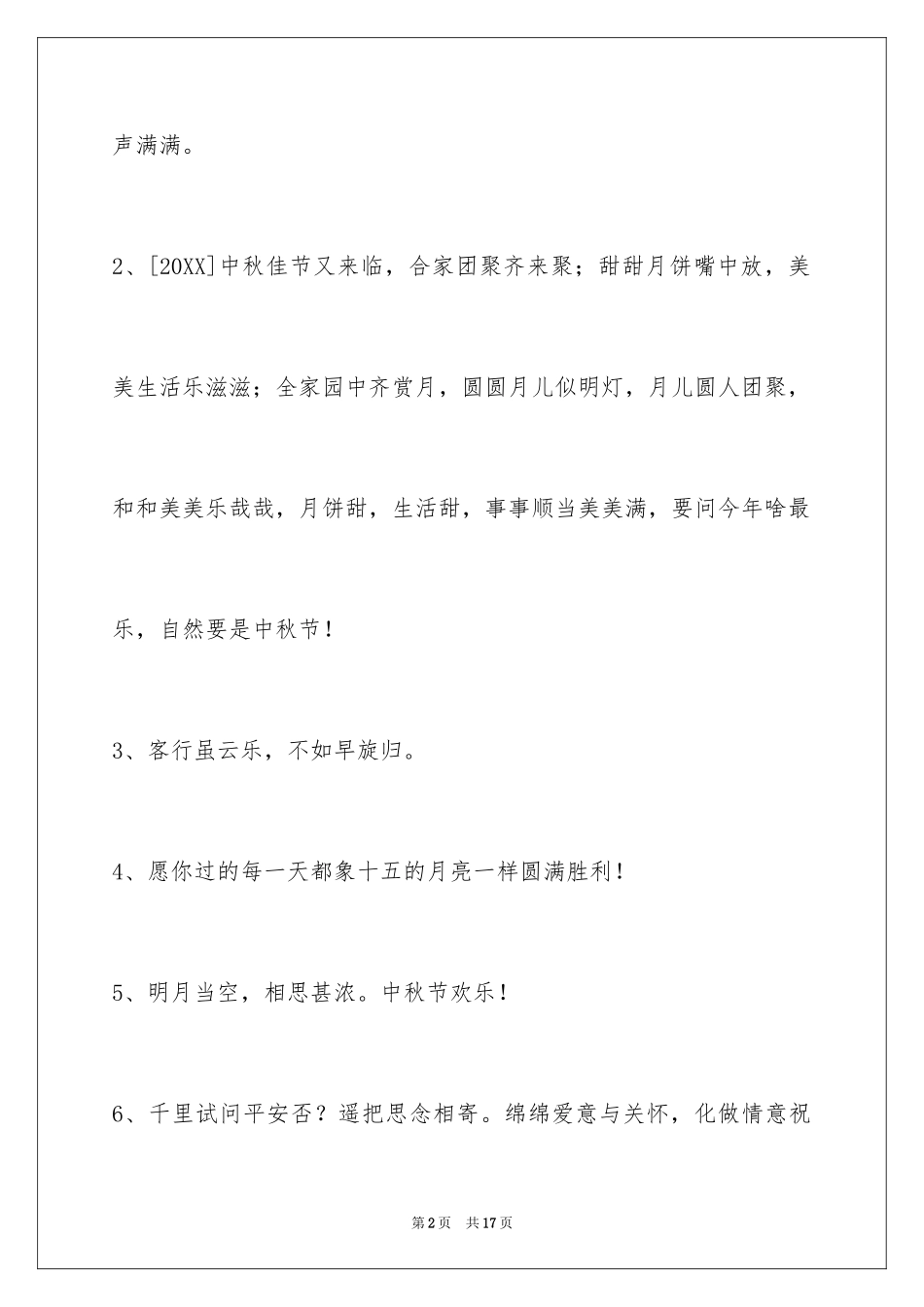 声满满。

2、[20XX]中秋佳节又来临，合家团聚齐来聚；甜甜月饼嘴中放，美美生活乐滋滋；全家园中齐赏月，圆圆月儿似明灯，月儿圆人团聚，和和美美乐哉哉，月饼甜，生活甜，事事顺当美美满，要问今年啥最乐，自然要是中秋节！

3、客行虽云乐，不如早旋归。

4、愿你过的每一天都象十五的月亮一样圆满胜利！

5、明月当空，相思甚浓。中秋节欢乐！

6、千里试问平安否？遥把思念相寄。绵绵爱意与关怀，化做情意祝

第2页　共17页